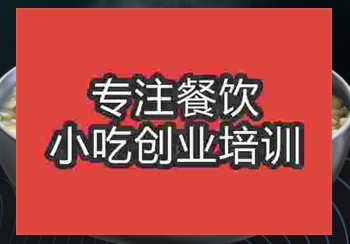 专注餐饮
小吃创业培训